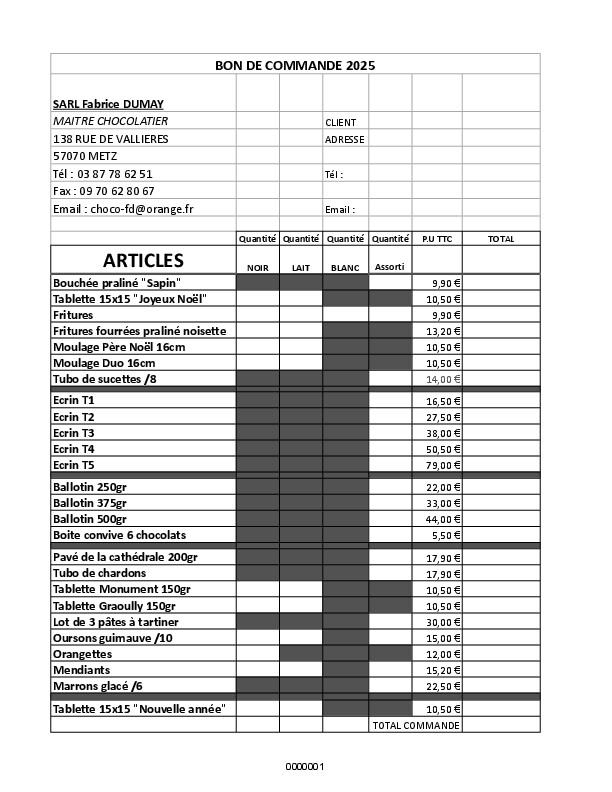 BON DE COMMANDE 2025

SARL Fabrice DUMAY
MAITRE CHOCOLATIER
138 RUE DE VALLIERES
57070 METZ
Tél : 03 87 78 62 51
Fax : 09 70 62 80 67
Email : choco-fd@orange.fr

CLIENT
ADRESSE

Tél :

Email :

| ARTICLES | Quantité NOIR | Quantité LAIT | Quantité BLANC | Quantité Assorti | P.U TTC | TOTAL |
|---|---|---|---|---|---|---|
| Bouchée praliné "Sapin" | | | | | 9,90 € | |
| Tablette 15x15 "Joyeux Noël" | | | | | 10,50 € | |
| Fritures | | | | | 9,90 € | |
| Fritures fourrées praliné noisette | | | | | 13,20 € | |
| Moulage Père Noël 16cm | | | | | 10,50 € | |
| Moulage Duo 16cm | | | | | 10,50 € | |
| Tubo de sucettes /8 | | | | | 14,00 € | |
| Ecrin T1 | | | | | 16,50 € | |
| Ecrin T2 | | | | | 27,50 € | |
| Ecrin T3 | | | | | 38,00 € | |
| Ecrin T4 | | | | | 50,50 € | |
| Ecrin T5 | | | | | 79,00 € | |
| Ballotin 250gr | | | | | 22,00 € | |
| Ballotin 375gr | | | | | 33,00 € | |
| Ballotin 500gr | | | | | 44,00 € | |
| Boite convive 6 chocolats | | | | | 5,50 € | |
| Pavé de la cathédrale 200gr | | | | | 17,90 € | |
| Tubo de chardons | | | | | 17,90 € | |
| Tablette Monument 150gr | | | | | 10,50 € | |
| Tablette Graoully 150gr | | | | | 10,50 € | |
| Lot de 3 pâtes à tartiner | | | | | 30,00 € | |
| Oursons guimauve /10 | | | | | 15,00 € | |
| Orangettes | | | | | 12,00 € | |
| Mendiants | | | | | 15,20 € | |
| Marrons glacé /6 | | | | | 22,50 € | |
| Tablette 15x15 "Nouvelle année" | | | | | 10,50 € | |
| | | | | TOTAL COMMANDE | | |

0000001